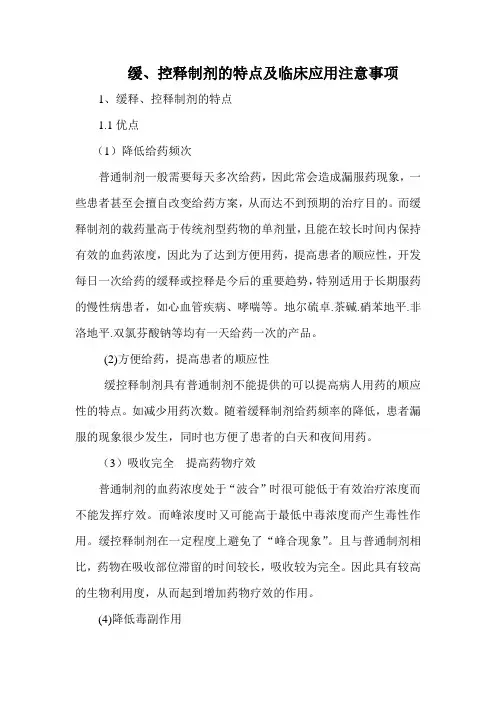 缓、控释制剂的特点及临床应用注意事项

1、缓释、控释制剂的特点

1.1 优点

（1）降低给药频次

普通制剂一般需要每天多次给药，因此常会造成漏服药现象，一些患者甚至会擅自改变给药方案，从而达不到预期的治疗目的。而缓释制剂的载药量高于传统剂型药物的单剂量，且能在较长时间内保持有效的血药浓度，因此为了达到方便用药，提高患者的顺应性，开发每日一次给药的缓释或控释是今后的重要趋势，特别适用于长期服药的慢性病患者，如心血管疾病、哮喘等。地尔硫卓.茶碱.硝苯地平.非洛地平.双氯芬酸钠等均有一天给药一次的产品。

(2)方便给药，提高患者的顺应性

缓控释制剂具有普通制剂不能提供的可以提高病人用药的顺应性的特点。如减少用药次数。随着缓释制剂给药频率的降低，患者漏服的现象很少发生，同时也方便了患者的白天和夜间用药。

（3）吸收完全 提高药物疗效

普通制剂的血药浓度处于“波合”时很可能低于有效治疗浓度而不能发挥疗效。而峰浓度时又可能高于最低中毒浓度而产生毒性作用。缓控释制剂在一定程度上避免了“峰合现象”。且与普通制剂相比，药物在吸收部位滞留的时间较长，吸收较为完全。因此具有较高的生物利用度，从而起到增加药物疗效的作用。

(4)降低毒副作用